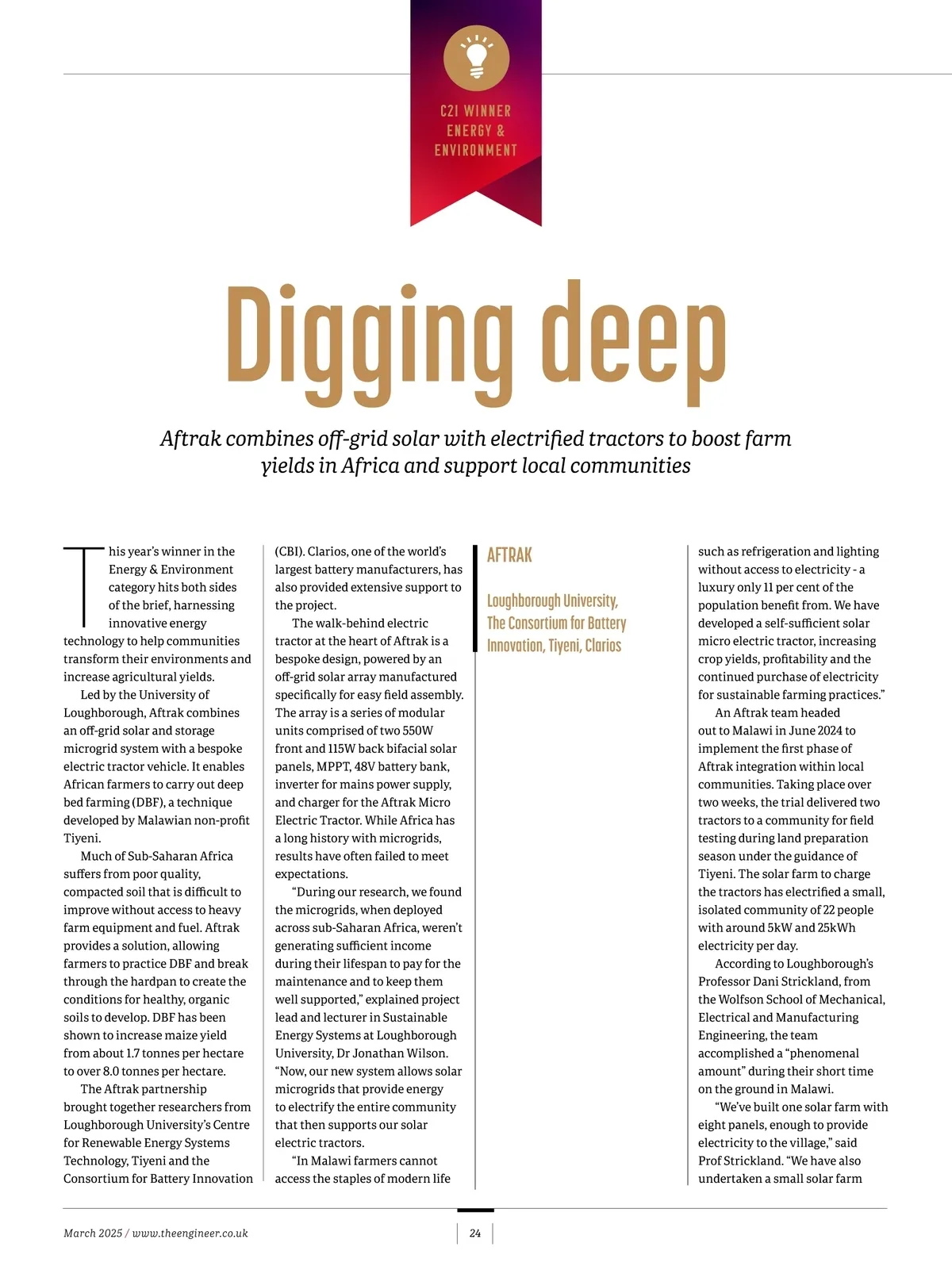 C2I WINNER ENERGY & ENVIRONMENT

Digging deep

Aftrak combines off-grid solar with electrified tractors to boost farm yields in Africa and support local communities

This year's winner in the Energy & Environment category hits both sides of the brief, harnessing innovative energy technology to help communities transform their environments and increase agricultural yields.

Led by the University of Loughborough, Aftrak combines an off-grid solar and storage microgrid system with a bespoke electric tractor vehicle. It enables African farmers to carry out deep bed farming (DBF), a technique developed by Malawian non-profit Tiyeni.

Much of Sub-Saharan Africa suffers from poor quality, compacted soil that is difficult to improve without access to heavy farm equipment and fuel. Aftrak provides a solution, allowing farmers to practice DBF and break through the hardpan to create the conditions for healthy, organic soils to develop. DBF has been shown to increase maize yield from about 1.7 tonnes per hectare to over 8.0 tonnes per hectare.

The Aftrak partnership brought together researchers from Loughborough University's Centre for Renewable Energy Systems Technology, Tiyeni and the Consortium for Battery Innovation (CBI). Clarios, one of the world's largest battery manufacturers, has also provided extensive support to the project.

The walk-behind electric tractor at the heart of Aftrak is a bespoke design, powered by an off-grid solar array manufactured specifically for easy field assembly. The array is a series of modular units comprised of two 550W front and 115W back bifacial solar panels, MPPT, 48V battery bank, inverter for mains power supply, and charger for the Aftrak Micro Electric Tractor. While Africa has a long history with microgrids, results have often failed to meet expectations.

"During our research, we found the microgrids, when deployed across sub-Saharan Africa, weren't generating sufficient income during their lifespan to pay for the maintenance and to keep them well supported," explained project lead and lecturer in Sustainable Energy Systems at Loughborough University, Dr Jonathan Wilson. "Now, our new system allows solar microgrids that provide energy to electrify the entire community that then supports our solar electric tractors.

"In Malawi farmers cannot access the staples of modern life

AFTRAK

Loughborough University, The Consortium for Battery Innovation, Tiyeni, Clarios

such as refrigeration and lighting without access to electricity - a luxury only 11 per cent of the population benefit from. We have developed a self-sufficient solar micro electric tractor, increasing crop yields, profitability and the continued purchase of electricity for sustainable farming practices."

An Aftrak team headed out to Malawi in June 2024 to implement the first phase of Aftrak integration within local communities. Taking place over two weeks, the trial delivered two tractors to a community for field testing during land preparation season under the guidance of Tiyeni. The solar farm to charge the tractors has electrified a small, isolated community of 22 people with around 5kW and 25kWh electricity per day.

According to Loughborough's Professor Dani Strickland, from the Wolfson School of Mechanical, Electrical and Manufacturing Engineering, the team accomplished a "phenomenal amount" during their short time on the ground in Malawi.

"We've built one solar farm with eight panels, enough to provide electricity to the village," said Prof Strickland. "We have also undertaken a small solar farm

March 2025 / www.theengineer.co.uk

24